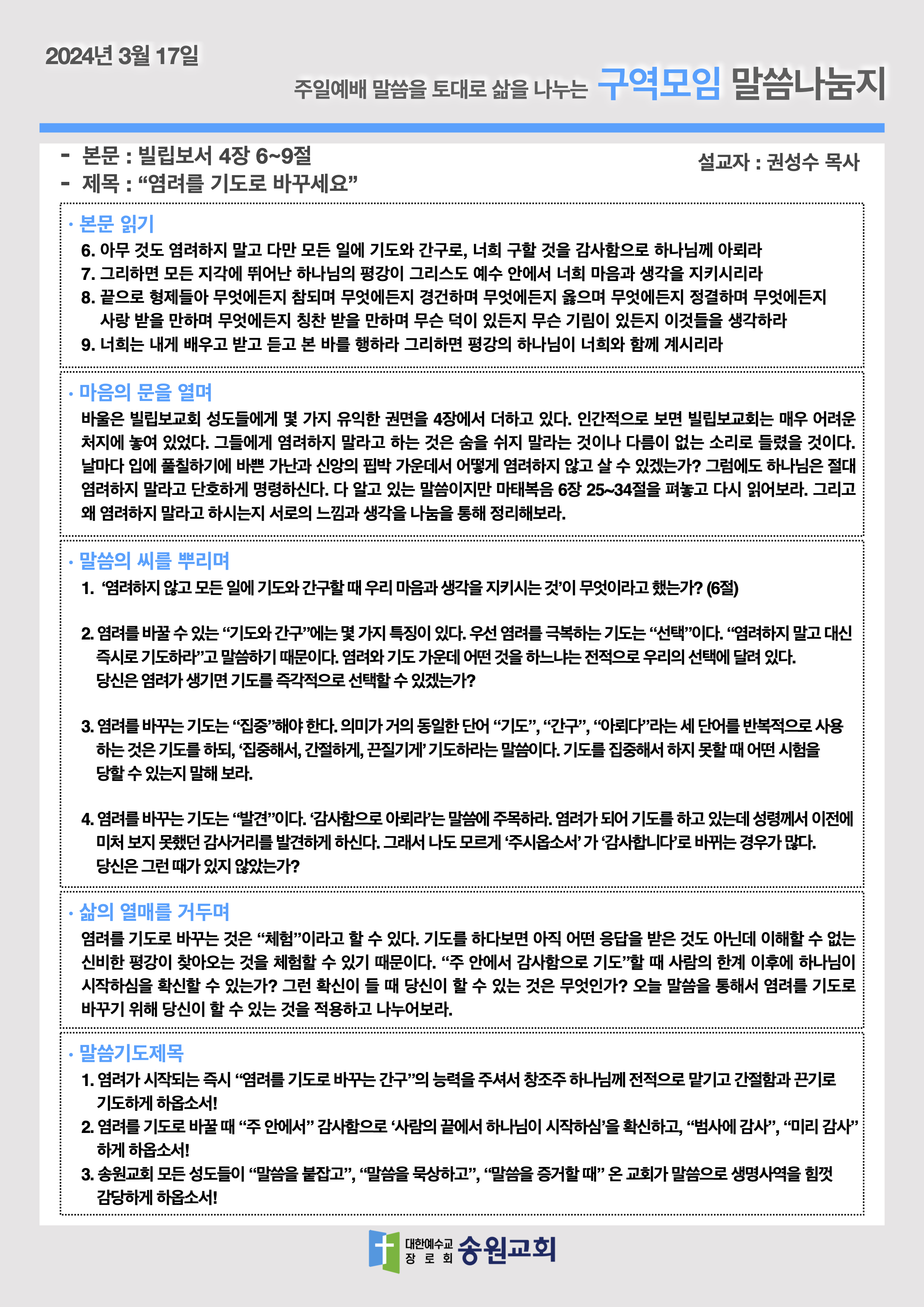 2024년 3월 17일

주일예배 말씀을 토대로 삶을 나누는 구역모임 말씀나눔지

- 본문 : 빌립보서 4장 6~9절
- 제목 : “염려를 기도로 바꾸세요”

설교자 : 권성수 목사

· 본문 읽기
6. 아무 것도 염려하지 말고 다만 모든 일에 기도와 간구로, 너희 구할 것을 감사함으로 하나님께 아뢰라
7. 그리하면 모든 지각에 뛰어난 하나님의 평강이 그리스도 예수 안에서 너희 마음과 생각을 지키시리라
8. 끝으로 형제들아 무엇에든지 참되며 무엇에든지 경건하며 무엇에든지 옳으며 무엇에든지 정결하며 무엇에든지 사랑 받을 만하며 무엇에든지 칭찬 받을 만하며 무슨 덕이 있든지 무슨 기림이 있든지 이것들을 생각하라
9. 너희는 내게 배우고 받고 듣고 본 바를 행하라 그리하면 평강의 하나님이 너희와 함께 계시리라

· 마음의 문을 열며
바울은 빌립보교회 성도들에게 몇 가지 유익한 권면을 4장에서 더하고 있다. 인간적으로 보면 빌립보교회는 매우 어려운 처지에 놓여 있었다. 그들에게 염려하지 말라고 하는 것은 숨을 쉬지 말라는 것이나 다름이 없는 소리로 들렸을 것이다. 날마다 입에 풀칠하기에 바쁜 가난과 신앙의 핍박 가운데서 어떻게 염려하지 않고 살 수 있겠는가? 그럼에도 하나님은 절대 염려하지 말라고 단호하게 명령하신다. 다 알고 있는 말씀이지만 마태복음 6장 25~34절을 펴놓고 다시 읽어보라. 그리고 왜 염려하지 말라고 하시는지 서로의 느낌과 생각을 나눔을 통해 정리해보라.

· 말씀의 씨를 뿌리며
1. ‘염려하지 않고 모든 일에 기도와 간구할 때 우리 마음과 생각을 지키시는 것’이 무엇이라고 했는가? (6절)

2. 염려를 바꿀 수 있는 “기도와 간구”에는 몇 가지 특징이 있다. 우선 염려를 극복하는 기도는 “선택”이다. “염려하지 말고 대신 즉시로 기도하라”고 말씀하기 때문이다. 염려와 기도 가운데 어떤 것을 하느냐는 전적으로 우리의 선택에 달려 있다. 당신은 염려가 생기면 기도를 즉각적으로 선택할 수 있겠는가?

3. 염려를 바꾸는 기도는 “집중”해야 한다. 의미가 거의 동일한 단어 “기도”, “간구”, “아뢰다”라는 세 단어를 반복적으로 사용하는 것은 기도를 하되, ‘집중해서, 간절하게, 끈질기게’ 기도하라는 말씀이다. 기도를 집중해서 하지 못할 때 어떤 시험을 당할 수 있는지 말해 보라.

4. 염려를 바꾸는 기도는 “발견”이다. ‘감사함으로 아뢰라’는 말씀에 주목하라. 염려가 되어 기도를 하고 있는데 성령께서 이전에 미처 보지 못했던 감사거리를 발견하게 하신다. 그래서 나도 모르게 ‘주시옵소서’ 가 ‘감사합니다’로 바뀌는 경우가 많다. 당신은 그런 때가 있지 않았는가?

· 삶의 열매를 거두며
염려를 기도로 바꾸는 것은 “체험”이라고 할 수 있다. 기도를 하다보면 아직 어떤 응답을 받은 것도 아닌데 이해할 수 없는 신비한 평강이 찾아오는 것을 체험할 수 있기 때문이다. “주 안에서 감사함으로 기도”할 때 사람의 한계 이후에 하나님이 시작하심을 확신할 수 있는가? 그런 확신이 들 때 당신이 할 수 있는 것은 무엇인가? 오늘 말씀을 통해서 염려를 기도로 바꾸기 위해 당신이 할 수 있는 것을 적용하고 나누어보라.

· 말씀기도제목
1. 염려가 시작되는 즉시 “염려를 기도로 바꾸는 간구”의 능력을 주셔서 창조주 하나님께 전적으로 맡기고 간절함과 끈기로 기도하게 하옵소서!
2. 염려를 기도로 바꿀 때 “주 안에서” 감사함으로 ‘사람의 끝에서 하나님이 시작하심’을 확신하고, “범사에 감사”, “미리 감사” 하게 하옵소서!
3. 송원교회 모든 성도들이 “말씀을 붙잡고”, “말씀을 묵상하고”, “말씀을 증거할 때” 온 교회가 말씀으로 생명사역을 힘껏 감당하게 하옵소서!

대한예수교 장로회 송원교회